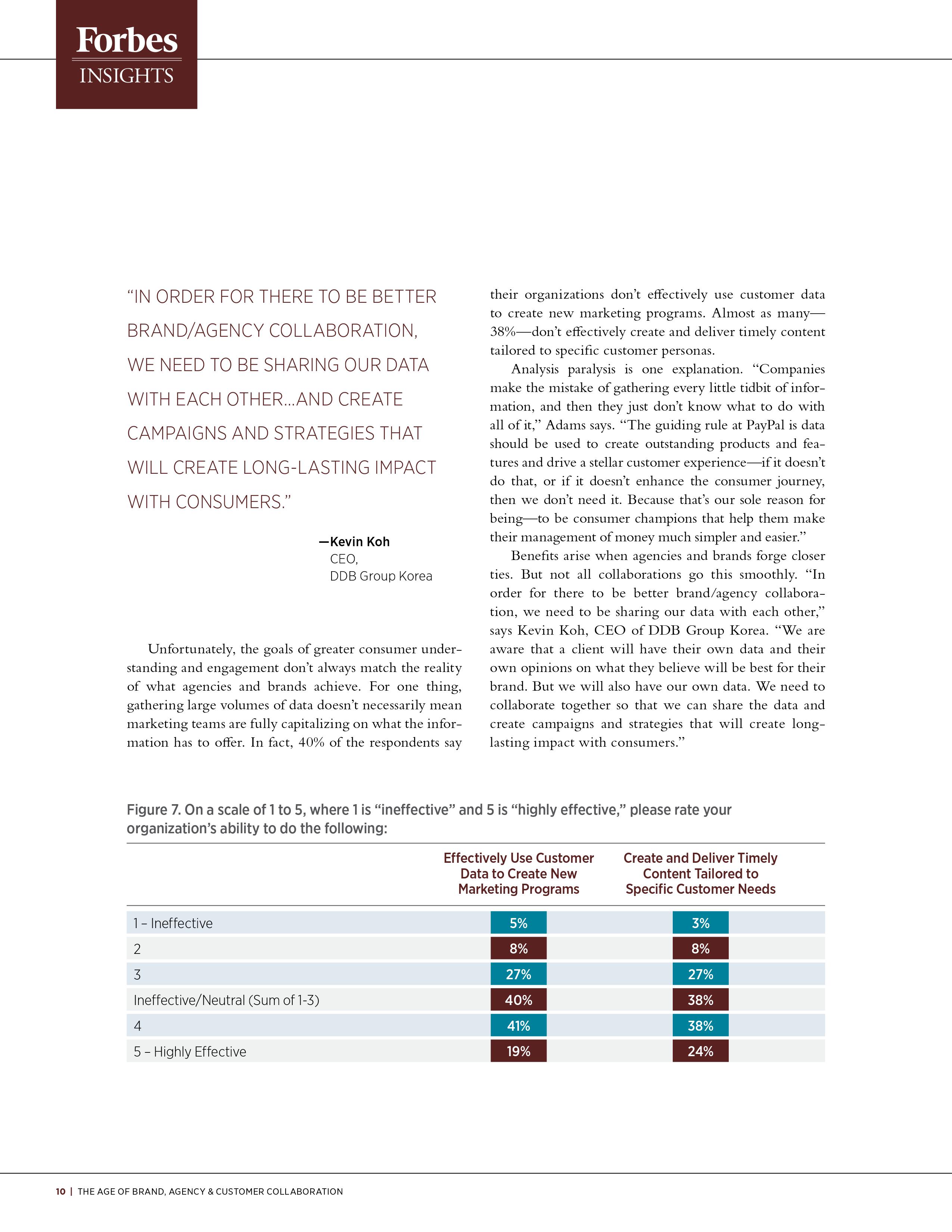 Forbes
INSIGHTS

"IN ORDER FOR THERE TO BE BETTER BRAND/AGENCY COLLABORATION, WE NEED TO BE SHARING OUR DATA WITH EACH OTHER...AND CREATE CAMPAIGNS AND STRATEGIES THAT WILL CREATE LONG-LASTING IMPACT WITH CONSUMERS."

—Kevin Koh
CEO,
DDB Group Korea

Unfortunately, the goals of greater consumer understanding and engagement don't always match the reality of what agencies and brands achieve. For one thing, gathering large volumes of data doesn't necessarily mean marketing teams are fully capitalizing on what the information has to offer. In fact, 40% of the respondents say their organizations don't effectively use customer data to create new marketing programs. Almost as many—38%—don't effectively create and deliver timely content tailored to specific customer personas.

Analysis paralysis is one explanation. "Companies make the mistake of gathering every little tidbit of information, and then they just don't know what to do with all of it," Adams says. "The guiding rule at PayPal is data should be used to create outstanding products and features and drive a stellar customer experience—if it doesn't do that, or if it doesn't enhance the consumer journey, then we don't need it. Because that's our sole reason for being—to be consumer champions that help them make their management of money much simpler and easier."

Benefits arise when agencies and brands forge closer ties. But not all collaborations go this smoothly. "In order for there to be better brand/agency collaboration, we need to be sharing our data with each other," says Kevin Koh, CEO of DDB Group Korea. "We are aware that a client will have their own data and their own opinions on what they believe will be best for their brand. But we will also have our own data. We need to collaborate together so that we can share the data and create campaigns and strategies that will create long-lasting impact with consumers."

Figure 7. On a scale of 1 to 5, where 1 is "ineffective" and 5 is "highly effective," please rate your organization's ability to do the following:

| | Effectively Use Customer Data to Create New Marketing Programs | Create and Deliver Timely Content Tailored to Specific Customer Needs |
|---|---|---|
| 1 – Ineffective | 5% | 3% |
| 2 | 8% | 8% |
| 3 | 27% | 27% |
| Ineffective/Neutral (Sum of 1-3) | 40% | 38% |
| 4 | 41% | 38% |
| 5 – Highly Effective | 19% | 24% |

10 | THE AGE OF BRAND, AGENCY & CUSTOMER COLLABORATION